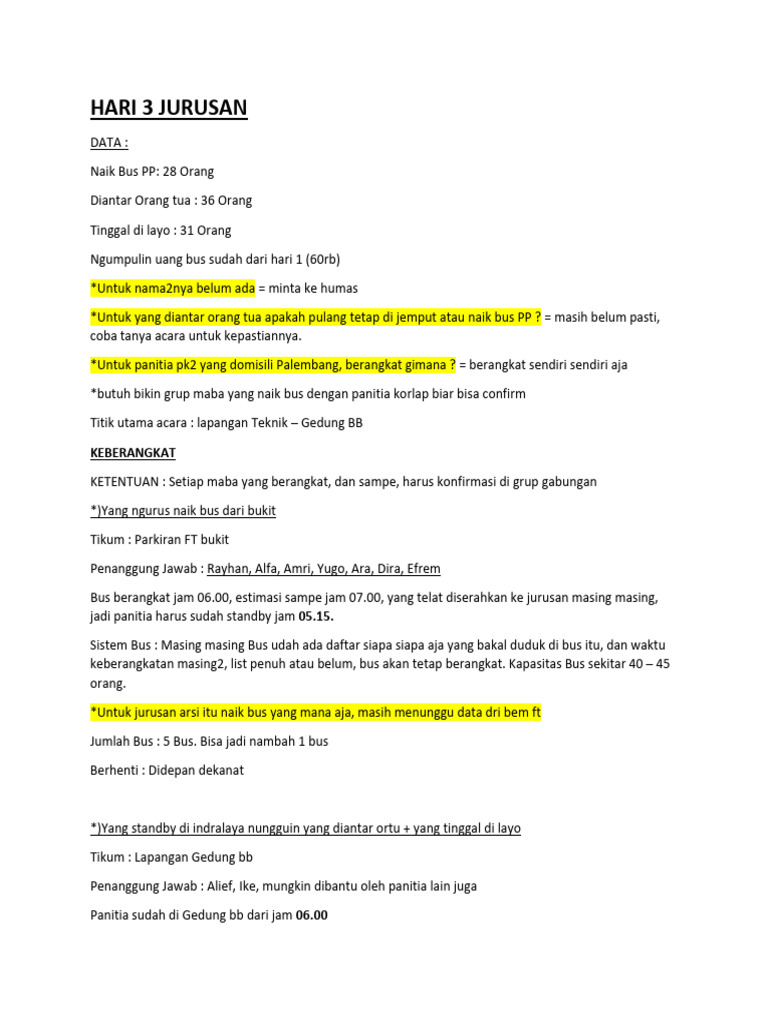 HARI 3 JURUSAN

DATA :

Naik Bus PP: 28 Orang

Diantar Orang tua : 36 Orang

Tinggal di layo : 31 Orang

Ngumpulin uang bus sudah dari hari 1 (60rb)

*Untuk nama2nya belum ada = minta ke humas

*Untuk yang diantar orang tua apakah pulang tetap di jemput atau naik bus PP ? = masih belum pasti, coba tanya acara untuk kepastiannya.

*Untuk panitia pk2 yang domisili Palembang, berangkat gimana ? = berangkat sendiri sendiri aja

*butuh bikin grup maba yang naik bus dengan panitia korlap biar bisa confirm

Titik utama acara : lapangan Teknik – Gedung BB

KEBERANGKAT

KETENTUAN : Setiap maba yang berangkat, dan sampe, harus konfirmasi di grup gabungan

*)Yang ngurus naik bus dari bukit

Tikum : Parkiran FT bukit

Penanggung Jawab : Rayhan, Alfa, Amri, Yugo, Ara, Dira, Efrem

Bus berangkat jam 06.00, estimasi sampe jam 07.00, yang telat diserahkan ke jurusan masing masing, jadi panitia harus sudah standby jam 05.15.

Sistem Bus : Masing masing Bus udah ada daftar siapa siapa aja yang bakal duduk di bus itu, dan waktu keberangkatan masing2, list penuh atau belum, bus akan tetap berangkat. Kapasitas Bus sekitar 40 – 45 orang.

*Untuk jurusan arsi itu naik bus yang mana aja, masih menunggu data dri bem ft

Jumlah Bus : 5 Bus. Bisa jadi nambah 1 bus

Berhenti : Didepan dekanat

*)Yang standby di indralaya nungguin yang diantar ortu + yang tinggal di layo

Tikum : Lapangan Gedung bb

Penanggung Jawab : Alief, Ike, mungkin dibantu oleh panitia lain juga

Panitia sudah di Gedung bb dari jam 06.00